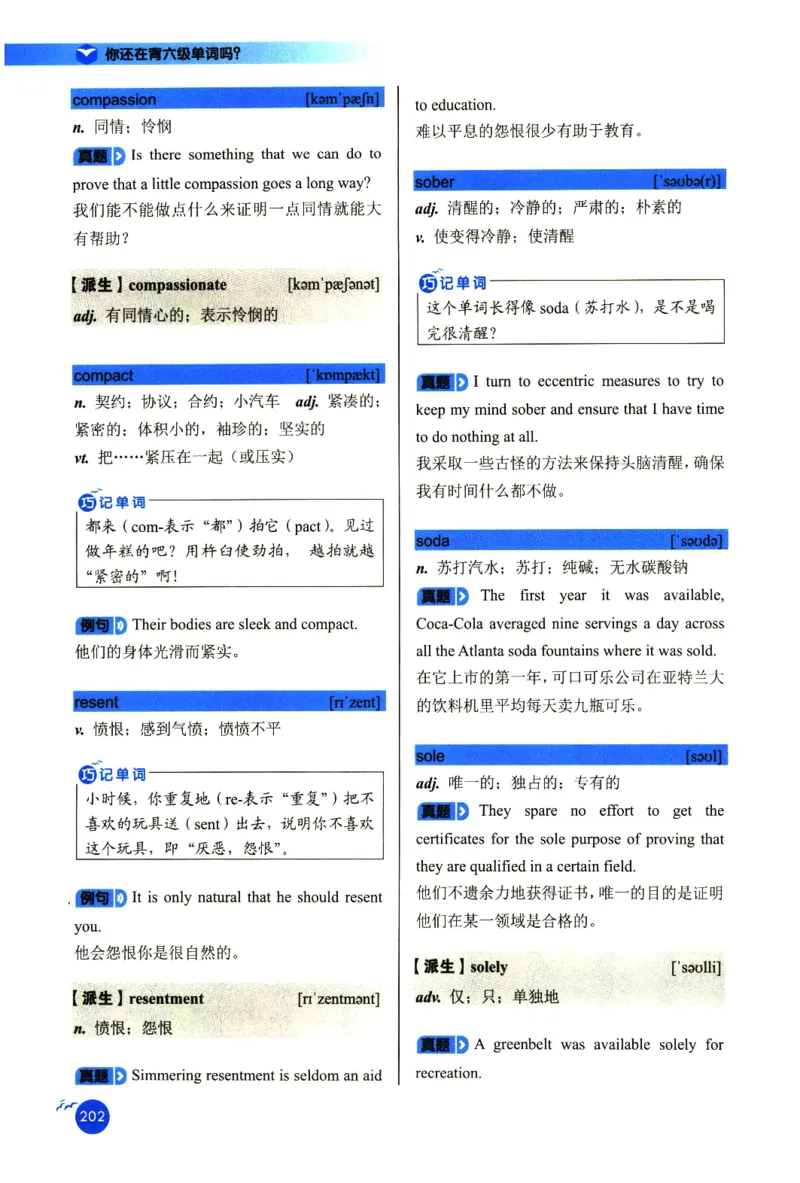 你还在背六级单词吗?

compassion [kəmˈpæʃn]

n. 同情；怜悯

真题 Is there something that we can do to prove that a little compassion goes a long way?
我们能不能做点什么来证明一点同情就能大有帮助？

【派生】compassionate [kəmˈpæʃənət]
adj. 有同情心的；表示怜悯的

compact [ˈkɒmpækt]

n. 契约；协议；合约；小汽车 adj. 紧凑的；紧密的；体积小的，袖珍的；坚实的
vt. 把……紧压在一起（或压实）

巧记单词
都来（com-表示“都”）拍它（pact）。见过做年糕的吧？用杵臼使劲拍，越拍就越“紧密的”啊！

例句 Their bodies are sleek and compact.
他们的身体光滑而紧实。

resent [rɪˈzent]

v. 愤恨；感到气愤；愤愤不平

巧记单词
小时候，你重复地（re-表示“重复”）把不喜欢的玩具送（sent）出去，说明你不喜欢这个玩具，即“厌恶，怨恨”。

例句 It is only natural that he should resent you.
他会怨恨你是很自然的。

【派生】resentment [rɪˈzentmənt]
n. 愤恨；怨恨

真题 Simmering resentment is seldom an aid to education.
难以平息的怨恨很少有助于教育。

sober [ˈsəʊbə(r)]

adj. 清醒的；冷静的；严肃的；朴素的
v. 使变得冷静；使清醒

巧记单词
这个单词长得像 soda（苏打水），是不是喝完很清醒？

真题 I turn to eccentric measures to try to keep my mind sober and ensure that I have time to do nothing at all.
我采取一些古怪的方法来保持头脑清醒，确保我有时间什么都不做。

soda [ˈsəʊdə]

n. 苏打汽水；苏打；纯碱；无水碳酸钠

真题 The first year it was available, Coca-Cola averaged nine servings a day across all the Atlanta soda fountains where it was sold.
在它上市的第一年，可口可乐公司在亚特兰大的饮料机里平均每天卖九瓶可乐。

sole [səʊl]

adj. 唯一的；独占的；专有的

真题 They spare no effort to get the certificates for the sole purpose of proving that they are qualified in a certain field.
他们不遗余力地获得证书，唯一的目的是证明他们在某一领域是合格的。

【派生】solely [ˈsəʊlli]
adv. 仅；只；单独地

真题 A greenbelt was available solely for recreation.

202